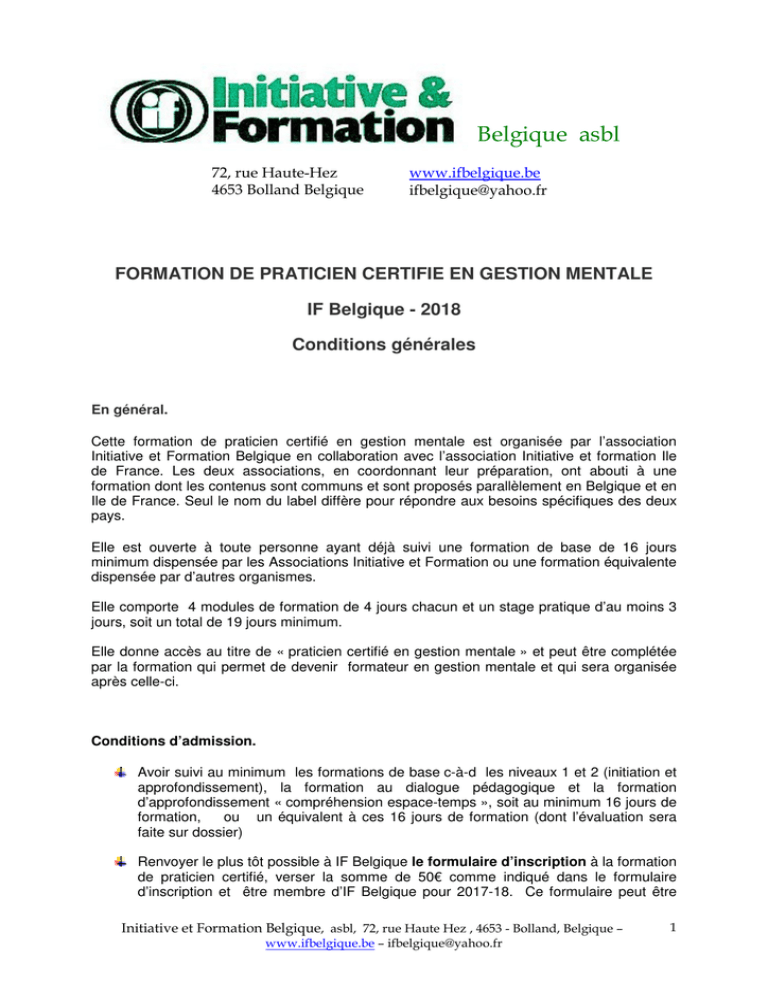 Initiative & Formation Belgique asbl

72, rue Haute-Hez
4653 Bolland Belgique

www.ifbelgique.be
ifbelgique@yahoo.fr

FORMATION DE PRATICIEN CERTIFIE EN GESTION MENTALE

IF Belgique - 2018

Conditions générales

En général.

Cette formation de praticien certifié en gestion mentale est organisée par l'association Initiative et Formation Belgique en collaboration avec l'association Initiative et formation Ile de France. Les deux associations, en coordonnant leur préparation, ont abouti à une formation dont les contenus sont communs et sont proposés parallèlement en Belgique et en Ile de France. Seul le nom du label diffère pour répondre aux besoins spécifiques des deux pays.

Elle est ouverte à toute personne ayant déjà suivi une formation de base de 16 jours minimum dispensée par les Associations Initiative et Formation ou une formation équivalente dispensée par d'autres organismes.

Elle comporte 4 modules de formation de 4 jours chacun et un stage pratique d'au moins 3 jours, soit un total de 19 jours minimum.

Elle donne accès au titre de « praticien certifié en gestion mentale » et peut être complétée par la formation qui permet de devenir formateur en gestion mentale et qui sera organisée après celle-ci.

Conditions d'admission.

Avoir suivi au minimum les formations de base c-à-d les niveaux 1 et 2 (initiation et approfondissement), la formation au dialogue pédagogique et la formation d'approfondissement « compréhension espace-temps », soit au minimum 16 jours de formation, ou un équivalent à ces 16 jours de formation (dont l'évaluation sera faite sur dossier)

Renvoyer le plus tôt possible à IF Belgique le formulaire d'inscription à la formation de praticien certifié, verser la somme de 50€ comme indiqué dans le formulaire d'inscription et être membre d'IF Belgique pour 2017-18. Ce formulaire peut être

Initiative et Formation Belgique, asbl, 72, rue Haute Hez , 4653 - Bolland, Belgique – www.ifbelgique.be – ifbelgique@yahoo.fr

1